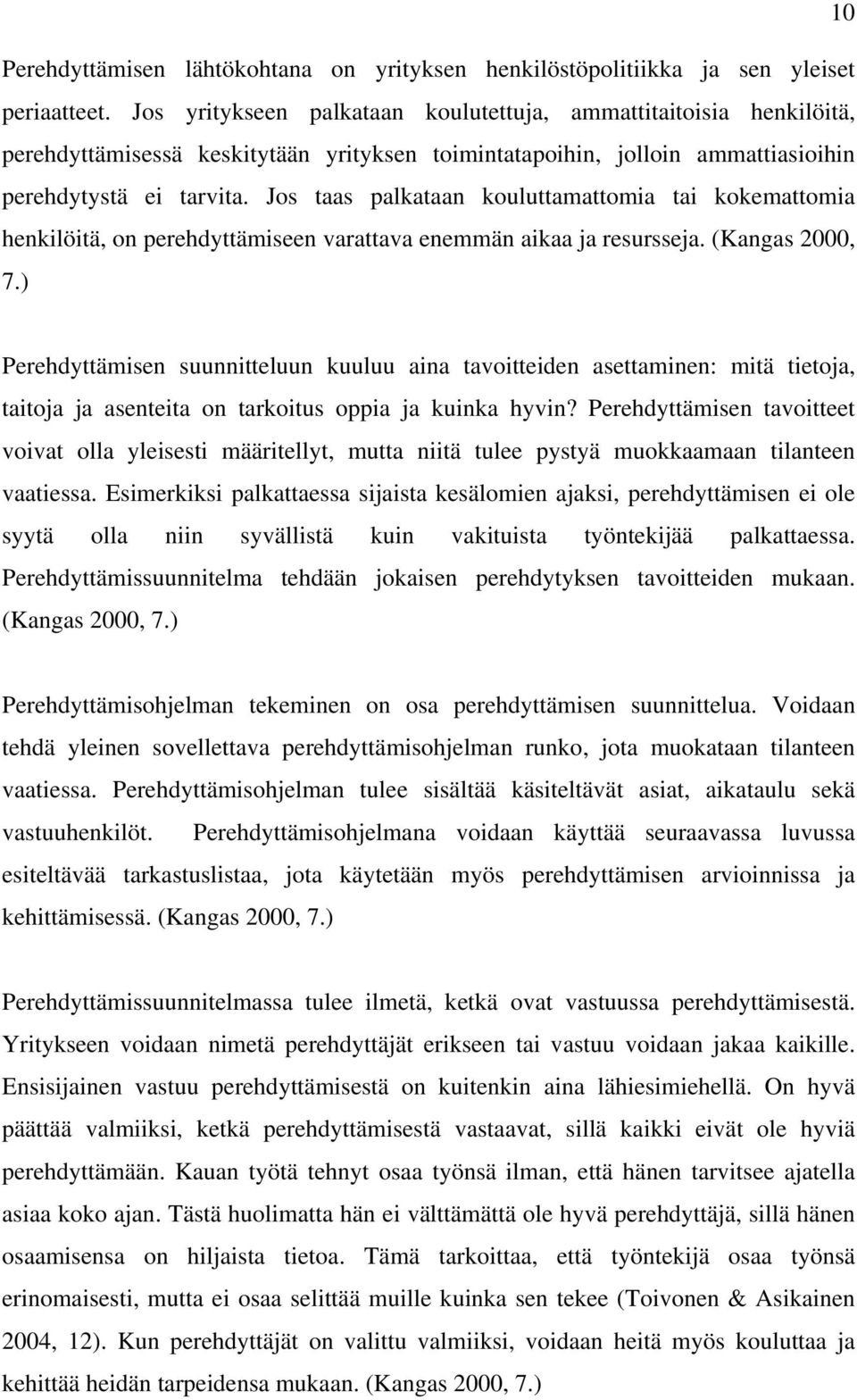 10

Perehdyttämisen lähtökohtana on yrityksen henkilöstöpolitiikka ja sen yleiset periaatteet. Jos yritykseen palkataan koulutettuja, ammattitaitoisia henkilöitä, perehdyttämisessä keskitytään yrityksen toimintatapoihin, jolloin ammattiasioihin perehdytystä ei tarvita. Jos taas palkataan kouluttamattomia tai kokemattomia henkilöitä, on perehdyttämiseen varattava enemmän aikaa ja resursseja. (Kangas 2000, 7.)

Perehdyttämisen suunnitteluun kuuluu aina tavoitteiden asettaminen: mitä tietoja, taitoja ja asenteita on tarkoitus oppia ja kuinka hyvin? Perehdyttämisen tavoitteet voivat olla yleisesti määritellyt, mutta niitä tulee pystyä muokkaamaan tilanteen vaatiessa. Esimerkiksi palkattaessa sijaista kesälomien ajaksi, perehdyttämisen ei ole syytä olla niin syvällistä kuin vakituista työntekijää palkattaessa. Perehdyttämissuunnitelma tehdään jokaisen perehdytyksen tavoitteiden mukaan. (Kangas 2000, 7.)

Perehdyttämisohjelman tekeminen on osa perehdyttämisen suunnittelua. Voidaan tehdä yleinen sovellettava perehdyttämisohjelman runko, jota muokataan tilanteen vaatiessa. Perehdyttämisohjelman tulee sisältää käsiteltävät asiat, aikataulu sekä vastuuhenkilöt. Perehdyttämisohjelmana voidaan käyttää seuraavassa luvussa esiteltävää tarkastuslistaa, jota käytetään myös perehdyttämisen arvioinnissa ja kehittämisessä. (Kangas 2000, 7.)

Perehdyttämissuunnitelmassa tulee ilmetä, ketkä ovat vastuussa perehdyttämisestä. Yritykseen voidaan nimetä perehdyttäjät erikseen tai vastuu voidaan jakaa kaikille. Ensisijainen vastuu perehdyttämisestä on kuitenkin aina lähiesimiehellä. On hyvä päättää valmiiksi, ketkä perehdyttämisestä vastaavat, sillä kaikki eivät ole hyviä perehdyttämään. Kauan työtä tehnyt osaa työnsä ilman, että hänen tarvitsee ajatella asiaa koko ajan. Tästä huolimatta hän ei välttämättä ole hyvä perehdyttäjä, sillä hänen osaamisensa on hiljaista tietoa. Tämä tarkoittaa, että työntekijä osaa työnsä erinomaisesti, mutta ei osaa selittää muille kuinka sen tekee (Toivonen & Asikainen 2004, 12). Kun perehdyttäjät on valittu valmiiksi, voidaan heitä myös kouluttaa ja kehittää heidän tarpeidensa mukaan. (Kangas 2000, 7.)